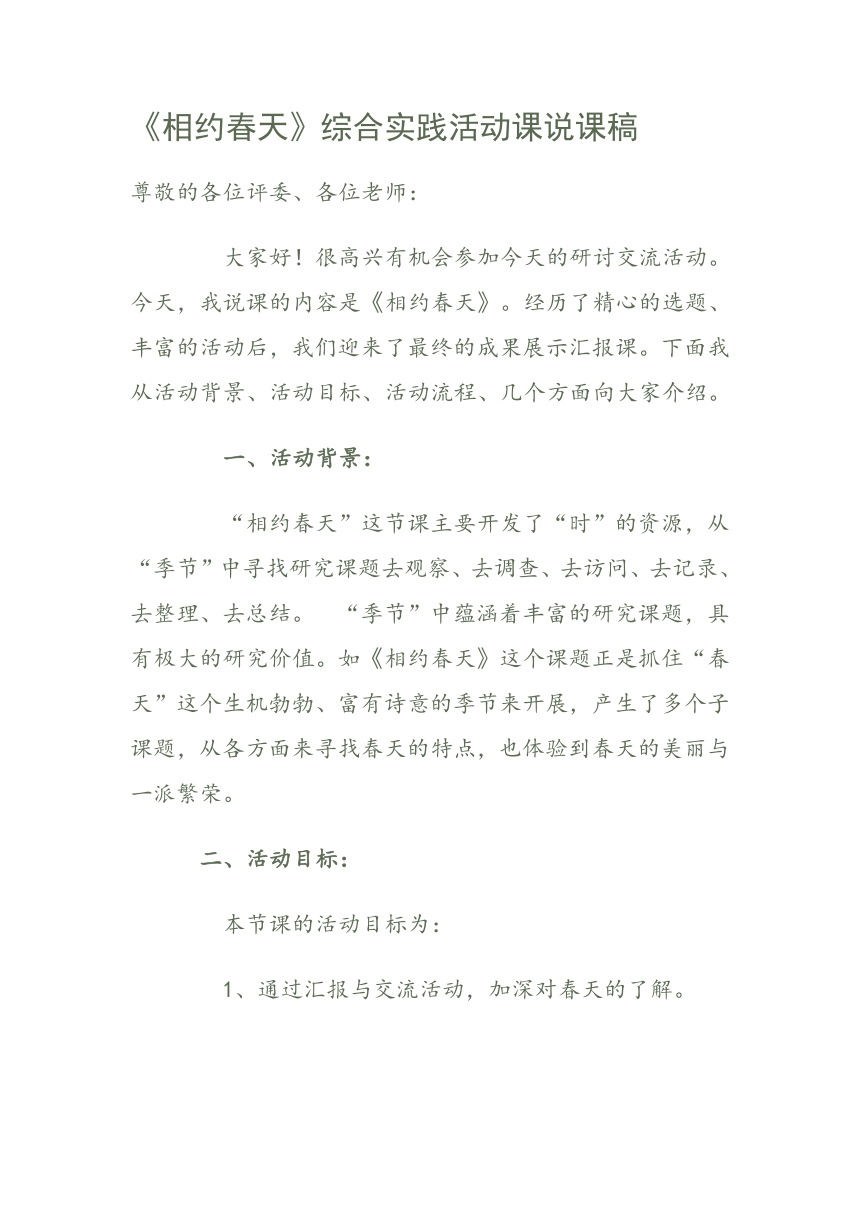 《相约春天》综合实践活动课说课稿

尊敬的各位评委、各位老师：

大家好！很高兴有机会参加今天的研讨交流活动。今天，我说课的内容是《相约春天》。经历了精心的选题、丰富的活动后，我们迎来了最终的成果展示汇报课。下面我从活动背景、活动目标、活动流程、几个方面向大家介绍。

一、活动背景：

“相约春天”这节课主要开发了“时”的资源，从“季节”中寻找研究课题去观察、去调查、去访问、去记录、去整理、去总结。 “季节”中蕴涵着丰富的研究课题，具有极大的研究价值。如《相约春天》这个课题正是抓住“春天”这个生机勃勃、富有诗意的季节来开展，产生了多个子课题，从各方面来寻找春天的特点，也体验到春天的美丽与一派繁荣。

二、活动目标：

本节课的活动目标为：

1、通过汇报与交流活动，加深对春天的了解。